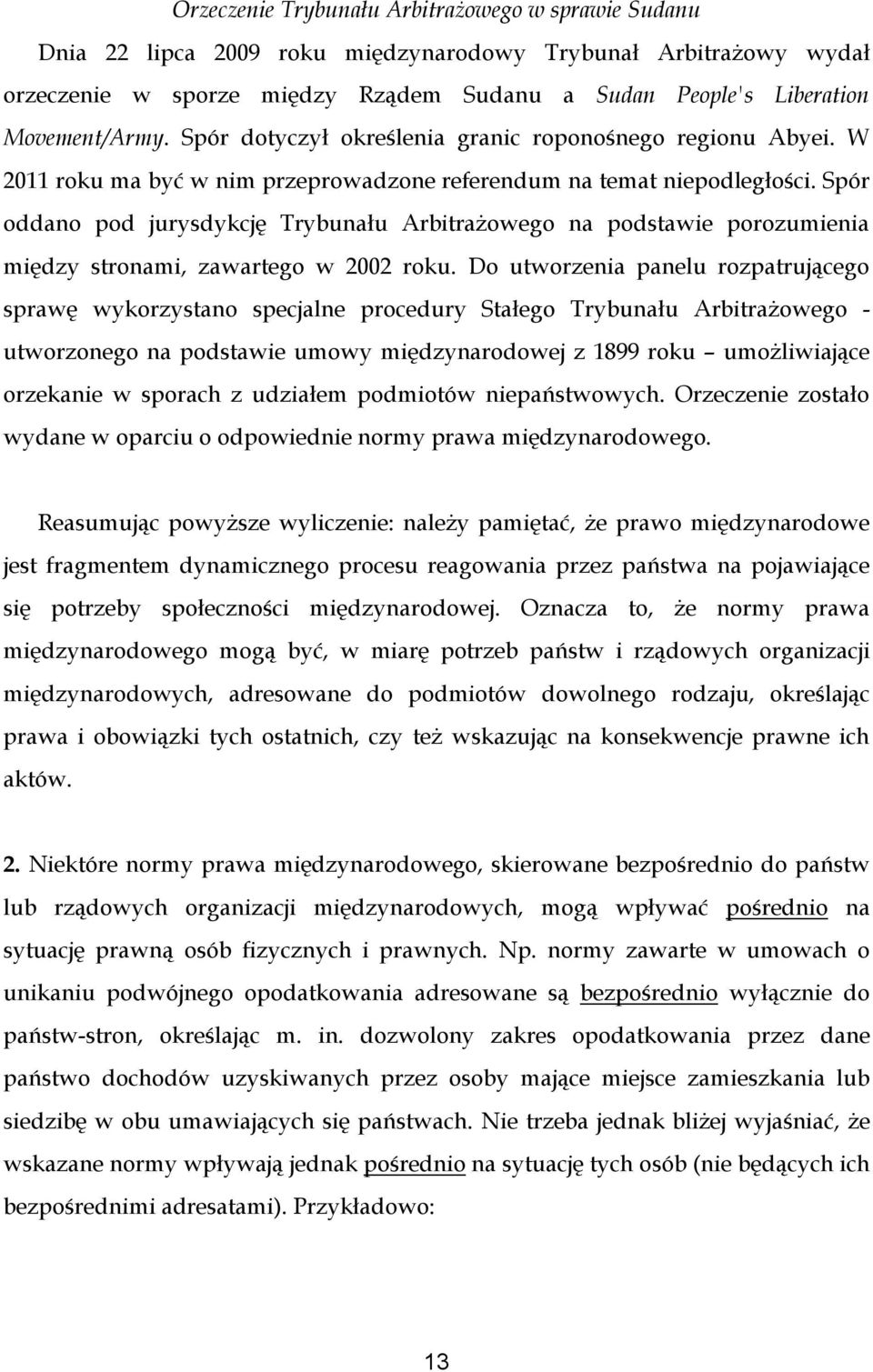 Orzeczenie Trybunału Arbitrażowego w sprawie Sudanu

Dnia 22 lipca 2009 roku międzynarodowy Trybunał Arbitrażowy wydał orzeczenie w sporze między Rządem Sudanu a Sudan People's Liberation Movement/Army. Spór dotyczył określenia granic roponośnego regionu Abyei. W 2011 roku ma być w nim przeprowadzone referendum na temat niepodległości. Spór oddano pod jurysdykcję Trybunału Arbitrażowego na podstawie porozumienia między stronami, zawartego w 2002 roku. Do utworzenia panelu rozpatrującego sprawę wykorzystano specjalne procedury Stałego Trybunału Arbitrażowego - utworzonego na podstawie umowy międzynarodowej z 1899 roku – umożliwiające orzekanie w sporach z udziałem podmiotów niepaństwowych. Orzeczenie zostało wydane w oparciu o odpowiednie normy prawa międzynarodowego.

Reasumując powyższe wyliczenie: należy pamiętać, że prawo międzynarodowe jest fragmentem dynamicznego procesu reagowania przez państwa na pojawiające się potrzeby społeczności międzynarodowej. Oznacza to, że normy prawa międzynarodowego mogą być, w miarę potrzeb państw i rządowych organizacji międzynarodowych, adresowane do podmiotów dowolnego rodzaju, określając prawa i obowiązki tych ostatnich, czy też wskazując na konsekwencje prawne ich aktów.

2. Niektóre normy prawa międzynarodowego, skierowane bezpośrednio do państw lub rządowych organizacji międzynarodowych, mogą wpływać pośrednio na sytuację prawną osób fizycznych i prawnych. Np. normy zawarte w umowach o unikaniu podwójnego opodatkowania adresowane są bezpośrednio wyłącznie do państw-stron, określając m. in. dozwolony zakres opodatkowania przez dane państwo dochodów uzyskiwanych przez osoby mające miejsce zamieszkania lub siedzibę w obu umawiających się państwach. Nie trzeba jednak bliżej wyjaśniać, że wskazane normy wpływają jednak pośrednio na sytuację tych osób (nie będących ich bezpośrednimi adresatami). Przykładowo:

13